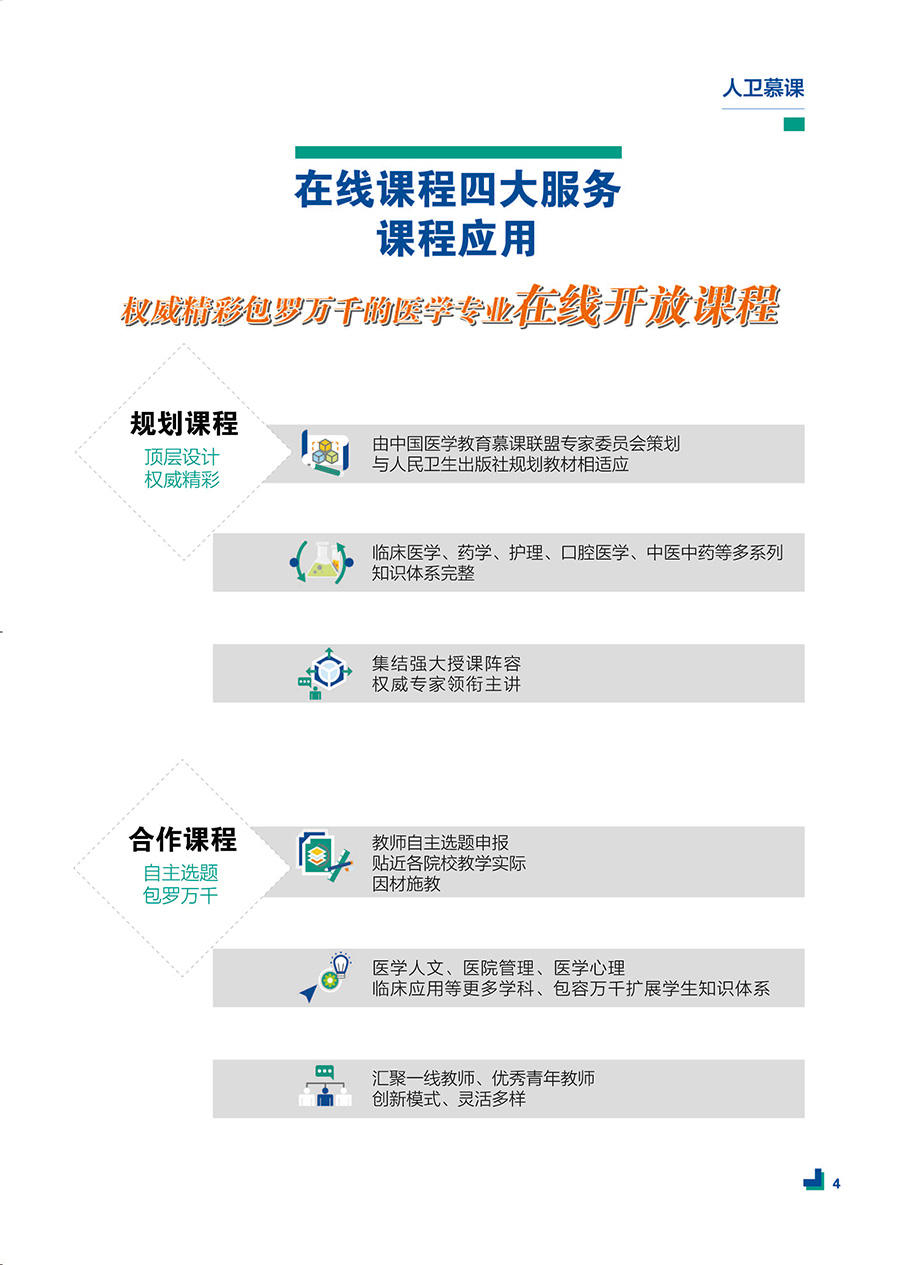 人卫慕课

在线课程四大服务
课程应用

权威精彩包罗万千的医学专业在线开放课程

规划课程
顶层设计
权威精彩

由中国医学教育慕课联盟专家委员会策划
与人民卫生出版社规划教材相适应

临床医学、药学、护理、口腔医学、中医中药等多系列
知识体系完整

集结强大授课阵容
权威专家领衔主讲

合作课程
自主选题
包罗万千

教师自主选题申报
贴近各院校教学实际
因材施教

医学人文、医院管理、医学心理
临床应用等更多学科、包容万千扩展学生知识体系

汇聚一线教师、优秀青年教师
创新模式、灵活多样

4